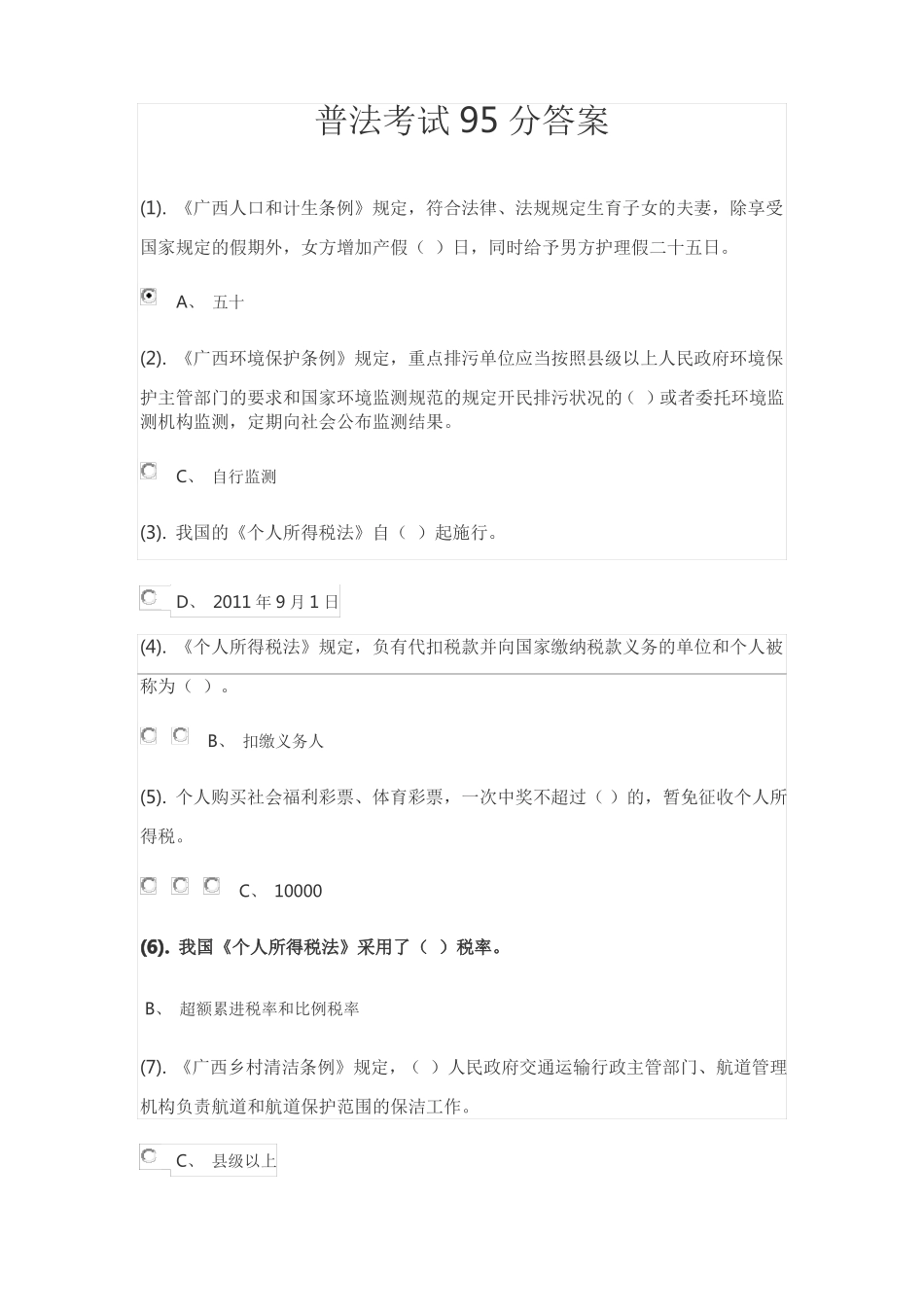 普法考试 95 分答案

(1). 《广西人口和计生条例》规定，符合法律、法规规定生育子女的夫妻，除享受国家规定的假期外，女方增加产假（ ）日，同时给予男方护理假二十五日。

A、 五十

(2). 《广西环境保护条例》规定，重点排污单位应当按照县级以上人民政府环境保护主管部门的要求和国家环境监测规范的规定开民排污状况的（ ）或者委托环境监测机构监测，定期向社会公布监测结果。

C、 自行监测

(3). 我国的《个人所得税法》自（ ）起施行。

D、 2011 年 9 月 1 日

(4). 《个人所得税法》规定，负有代扣税款并向国家缴纳税款义务的单位和个人被称为（ ）。

B、 扣缴义务人

(5). 个人购买社会福利彩票、体育彩票，一次中奖不超过（ ）的，暂免征收个人所得税。

C、 10000

(6). 我国《个人所得税法》采用了（ ）税率。

B、 超额累进税率和比例税率

(7). 《广西乡村清洁条例》规定，（ ）人民政府交通运输行政主管部门、航道管理机构负责航道和航道保护范围的保洁工作。

C、 县级以上